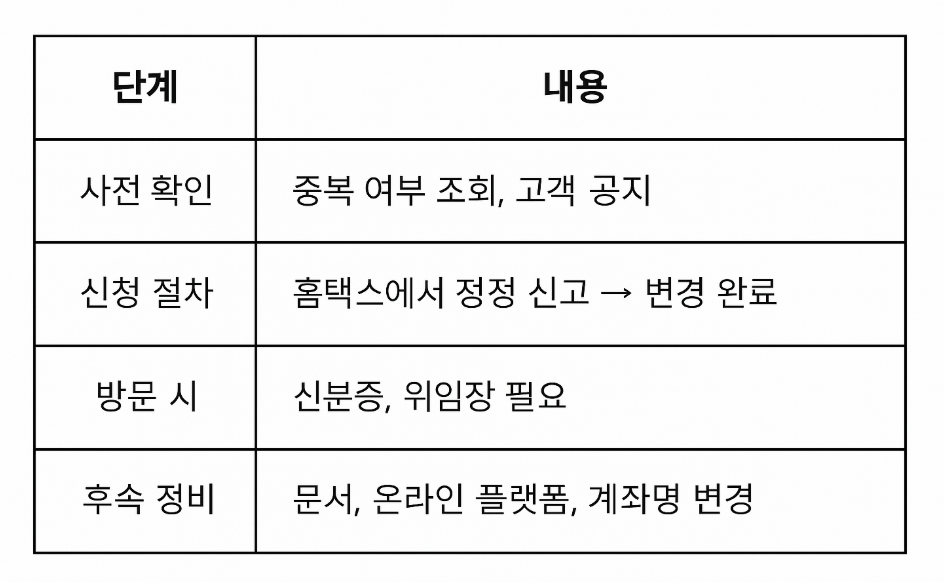 | 단계 | 내용 |
|---|---|
| 사전 확인 | 중복 여부 조회, 고객 공지 |
| 신청 절차 | 홈택스에서 정정 신고 → 변경 완료 |
| 방문 시 | 신분증, 위임장 필요 |
| 후속 정비 | 문서, 온라인 플랫폼, 계좌명 변경 |